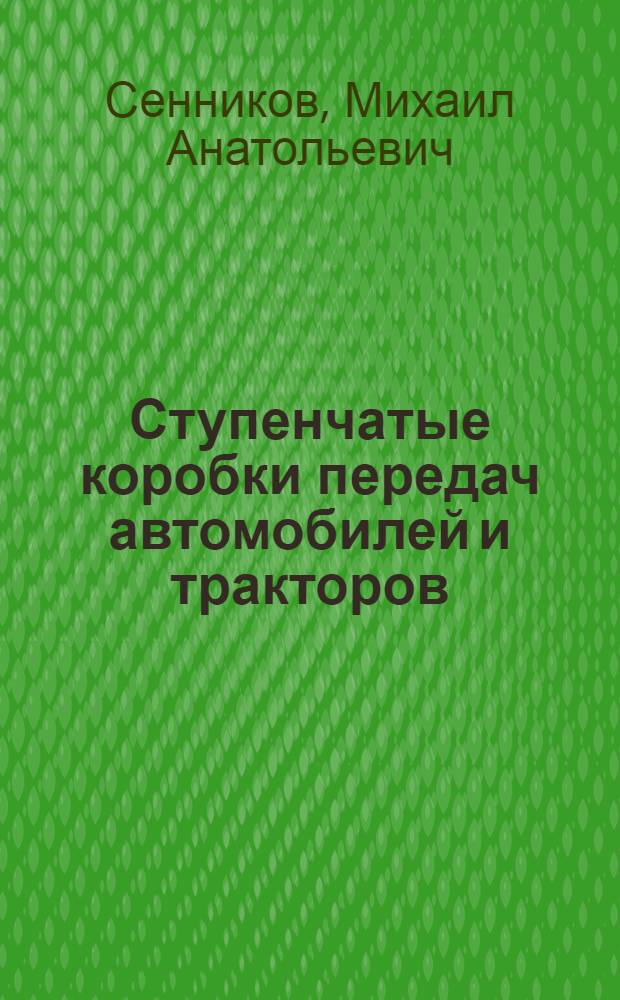 Сенников, Михаил Анатольевич

Ступенчатые коробки передач автомобилей и тракторов